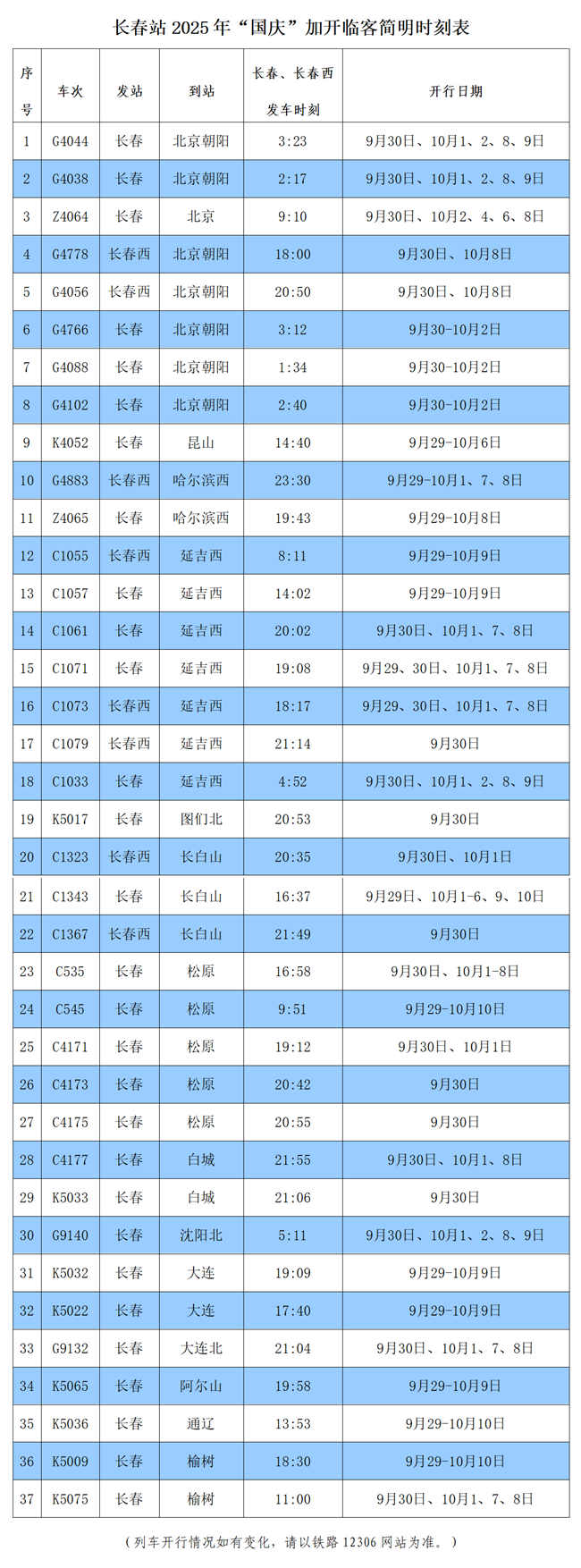 长春站 2025 年“国庆”加开临客简明时刻表

| 序号 | 车次 | 发站 | 到站 | 长春、长春西发车时刻 | 开行日期 |
|---|---|---|---|---|---|
| 1 | G4044 | 长春 | 北京朝阳 | 3:23 | 9月30日、10月1、2、8、9日 |
| 2 | G4038 | 长春 | 北京朝阳 | 2:17 | 9月30日、10月1、2、8、9日 |
| 3 | Z4064 | 长春 | 北京 | 9:10 | 9月30日、10月2、4、6、8日 |
| 4 | G4778 | 长春西 | 北京朝阳 | 18:00 | 9月30日、10月8日 |
| 5 | G4056 | 长春西 | 北京朝阳 | 20:50 | 9月30日、10月8日 |
| 6 | G4766 | 长春 | 北京朝阳 | 3:12 | 9月30-10月2日 |
| 7 | G4088 | 长春 | 北京朝阳 | 1:34 | 9月30-10月2日 |
| 8 | G4102 | 长春 | 北京朝阳 | 2:40 | 9月30-10月2日 |
| 9 | K4052 | 长春 | 昆山 | 14:40 | 9月29-10月6日 |
| 10 | G4883 | 长春西 | 哈尔滨西 | 23:30 | 9月29-10月1、7、8日 |
| 11 | Z4065 | 长春 | 哈尔滨西 | 19:43 | 9月29-10月8日 |
| 12 | C1055 | 长春西 | 延吉西 | 8:11 | 9月29-10月9日 |
| 13 | C1057 | 长春 | 延吉西 | 14:02 | 9月29-10月9日 |
| 14 | C1061 | 长春 | 延吉西 | 20:02 | 9月30日、10月1、7、8日 |
| 15 | C1071 | 长春 | 延吉西 | 19:08 | 9月29、30日、10月1、7、8日 |
| 16 | C1073 | 长春西 | 延吉西 | 18:17 | 9月29、30日、10月1、7、8日 |
| 17 | C1079 | 长春西 | 延吉西 | 21:14 | 9月30日 |
| 18 | C1033 | 长春 | 延吉西 | 4:52 | 9月30日、10月1、2、8、9日 |
| 19 | K5017 | 长春 | 图们北 | 20:53 | 9月30日 |
| 20 | C1323 | 长春西 | 长白山 | 20:35 | 9月30日、10月1日 |
| 21 | C1343 | 长春 | 长白山 | 16:37 | 9月29日、10月1-6、9、10日 |
| 22 | C1367 | 长春西 | 长白山 | 21:49 | 9月30日 |
| 23 | C535 | 长春 | 松原 | 16:58 | 9月30日、10月1-8日 |
| 24 | C545 | 长春 | 松原 | 9:51 | 9月29-10月10日 |
| 25 | C4171 | 长春 | 松原 | 19:12 | 9月30日、10月1日 |
| 26 | C4173 | 长春 | 松原 | 20:42 | 9月30日 |
| 27 | C4175 | 长春 | 松原 | 20:55 | 9月30日 |
| 28 | C4177 | 长春 | 白城 | 21:55 | 9月30日、10月1、8日 |
| 29 | K5033 | 长春 | 白城 | 21:06 | 9月30日 |
| 30 | G9140 | 长春 | 沈阳北 | 5:11 | 9月30日、10月1、2、8、9日 |
| 31 | K5032 | 长春 | 大连 | 19:09 | 9月29-10月9日 |
| 32 | K5022 | 长春 | 大连 | 17:40 | 9月29-10月9日 |
| 33 | G9132 | 长春 | 大连北 | 21:04 | 9月30日、10月1、7、8日 |
| 34 | K5065 | 长春 | 阿尔山 | 19:58 | 9月29-10月9日 |
| 35 | K5036 | 长春 | 通辽 | 13:53 | 9月29-10月10日 |
| 36 | K5009 | 长春 | 榆树 | 18:30 | 9月29-10月10日 |
| 37 | K5075 | 长春 | 榆树 | 11:00 | 9月30日、10月1、7、8日 |

（列车开行情况如有变化，请以铁路 12306 网站为准。）